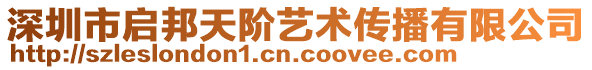 深圳市启邦天阶艺术传播有限公司
http://szleslondon1.cn.coovee.com